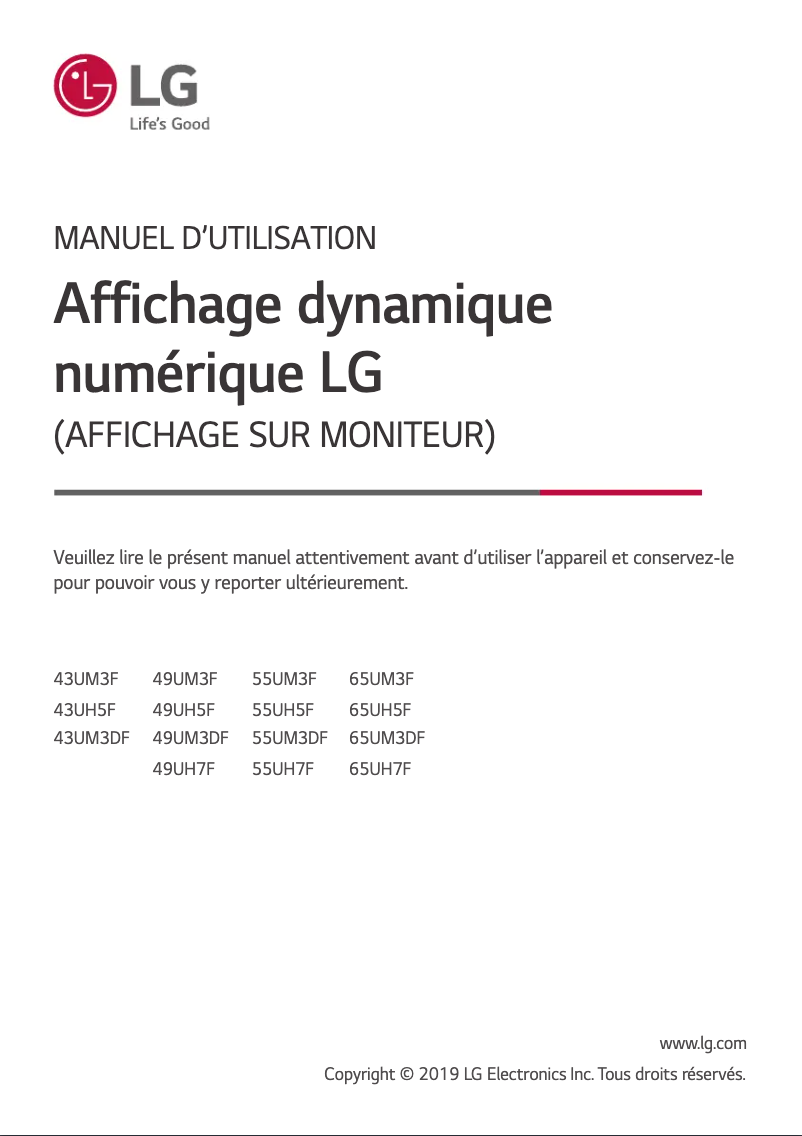 LG
Life's Good

MANUEL D'UTILISATION

Affichage dynamique numérique LG

(AFFICHAGE SUR MONITEUR)

Veuillez lire le présent manuel attentivement avant d'utiliser l'appareil et conservez-le pour pouvoir vous y reporter ultérieurement.

| 43UM3F | 49UM3F | 55UM3F | 65UM3F |
|---|---|---|---|
| 43UH5F | 49UH5F | 55UH5F | 65UH5F |
| 43UM3DF | 49UM3DF | 55UM3DF | 65UM3DF |
| | 49UH7F | 55UH7F | 65UH7F |

www.lg.com
Copyright © 2019 LG Electronics Inc. Tous droits réservés.